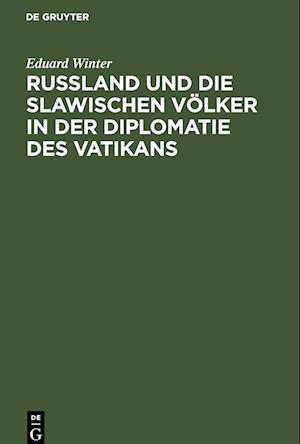 DE GRUYTER

Eduard Winter

RUSSLAND UND DIE SLAWISCHEN VÖLKER IN DER DIPLOMATIE DES VATIKANS

DE
G